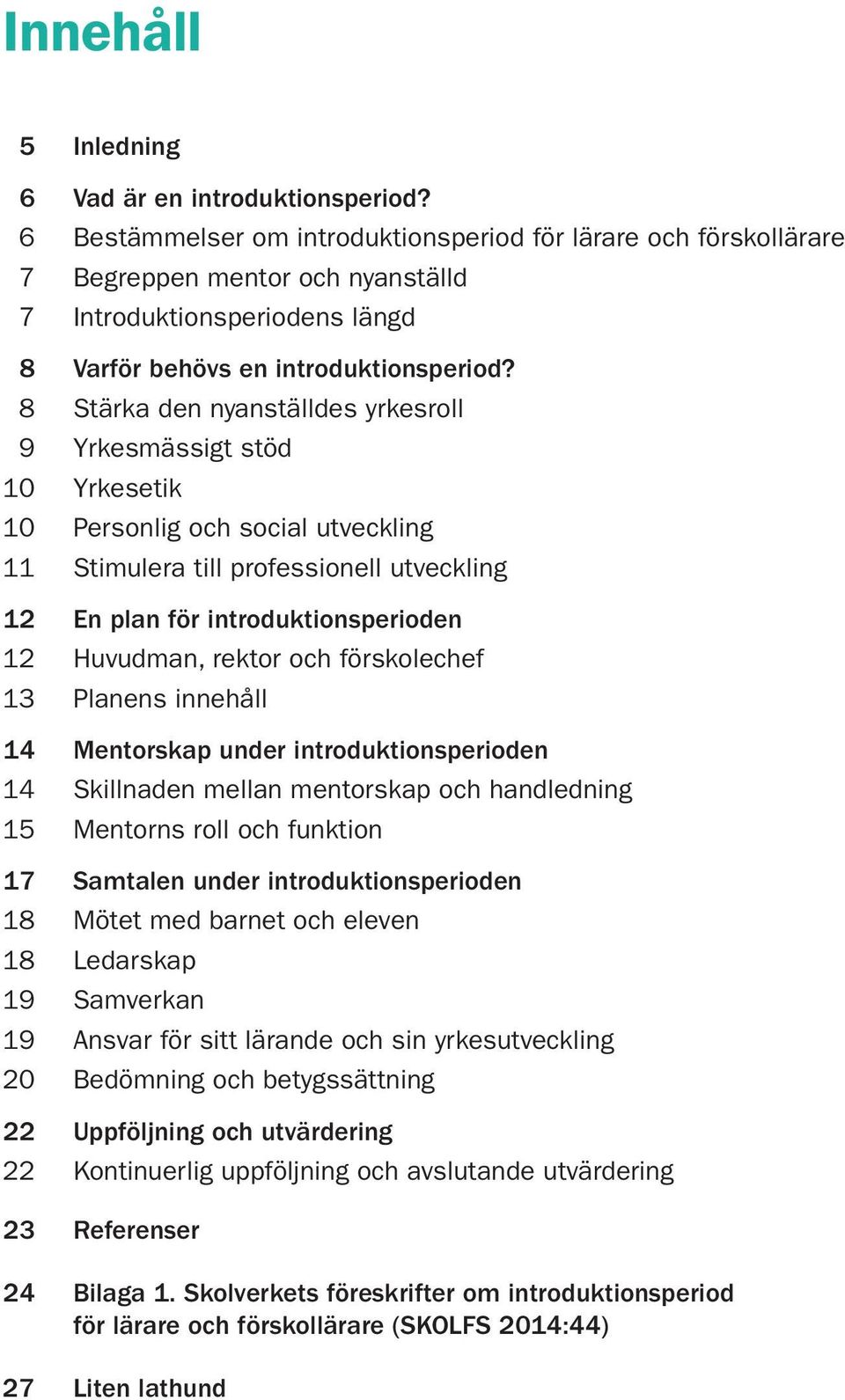 Innehåll

5 Inledning

6 Vad är en introduktionsperiod?
6 Bestämmelser om introduktionsperiod för lärare och förskollärare
7 Begreppen mentor och nyanställd
7 Introduktionsperiodens längd

8 Varför behövs en introduktionsperiod?
8 Stärka den nyanställdes yrkesroll
9 Yrkesmässigt stöd
10 Yrkesetik
10 Personlig och social utveckling
11 Stimulera till professionell utveckling

12 En plan för introduktionsperioden
12 Huvudman, rektor och förskolechef
13 Planens innehåll

14 Mentorskap under introduktionsperioden
14 Skillnaden mellan mentorskap och handledning
15 Mentorns roll och funktion

17 Samtalen under introduktionsperioden
18 Mötet med barnet och eleven
18 Ledarskap
19 Samverkan
19 Ansvar för sitt lärande och sin yrkesutveckling
20 Bedömning och betygssättning

22 Uppföljning och utvärdering
22 Kontinuerlig uppföljning och avslutande utvärdering

23 Referenser

24 Bilaga 1. Skolverkets föreskrifter om introduktionsperiod för lärare och förskollärare (SKOLFS 2014:44)

27 Liten lathund